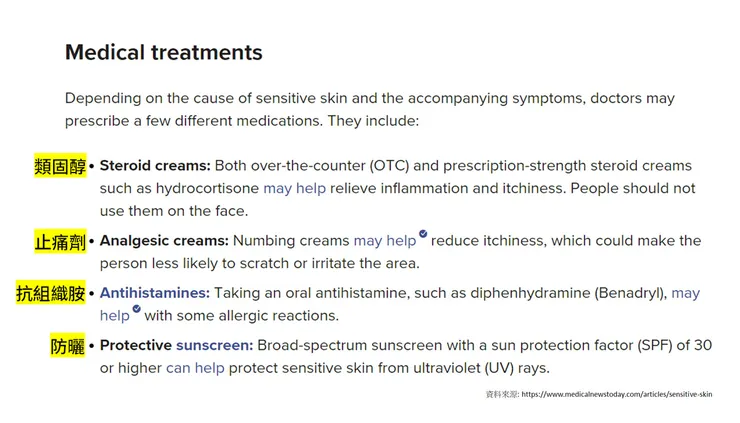 Medical treatments

Depending on the cause of sensitive skin and the accompanying symptoms, doctors may prescribe a few different medications. They include:

類固醇
• Steroid creams: Both over-the-counter (OTC) and prescription-strength steroid creams such as hydrocortisone may help relieve inflammation and itchiness. People should not use them on the face.

止痛劑
• Analgesic creams: Numbing creams may help reduce itchiness, which could make the person less likely to scratch or irritate the area.

抗組織胺
• Antihistamines: Taking an oral antihistamine, such as diphenhydramine (Benadryl), may help with some allergic reactions.

防曬
• Protective sunscreen: Broad-spectrum sunscreen with a sun protection factor (SPF) of 30 or higher can help protect sensitive skin from ultraviolet (UV) rays.

資料來源: https://www.medicalnewstoday.com/articles/sensitive-skin